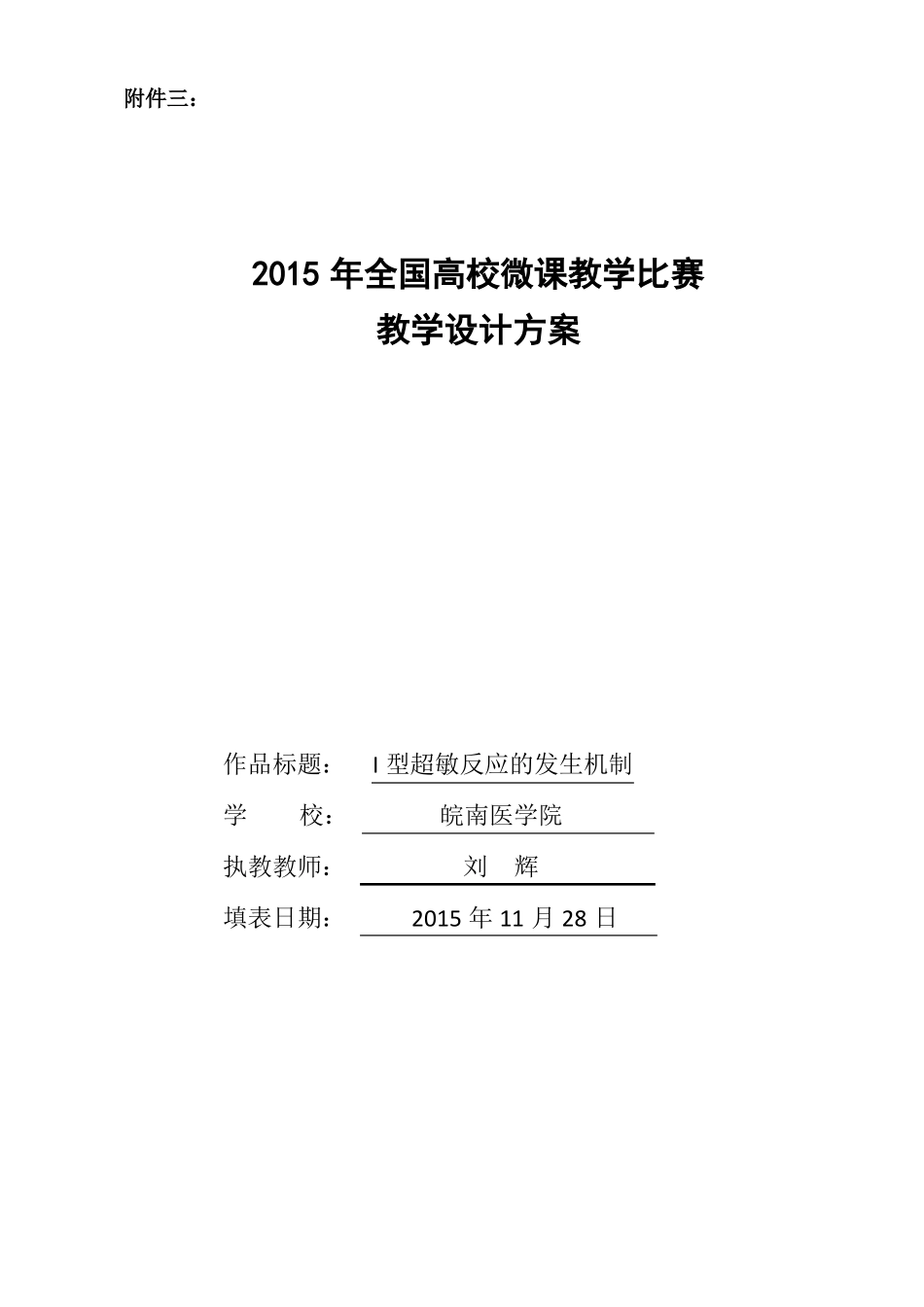 附件三：

2015 年全国高校微课教学比赛
教学设计方案

作品标题：　I 型超敏反应的发生机制
学　　校：　皖南医学院
执教教师：　刘　辉
填表日期：　2015 年 11 月 28 日